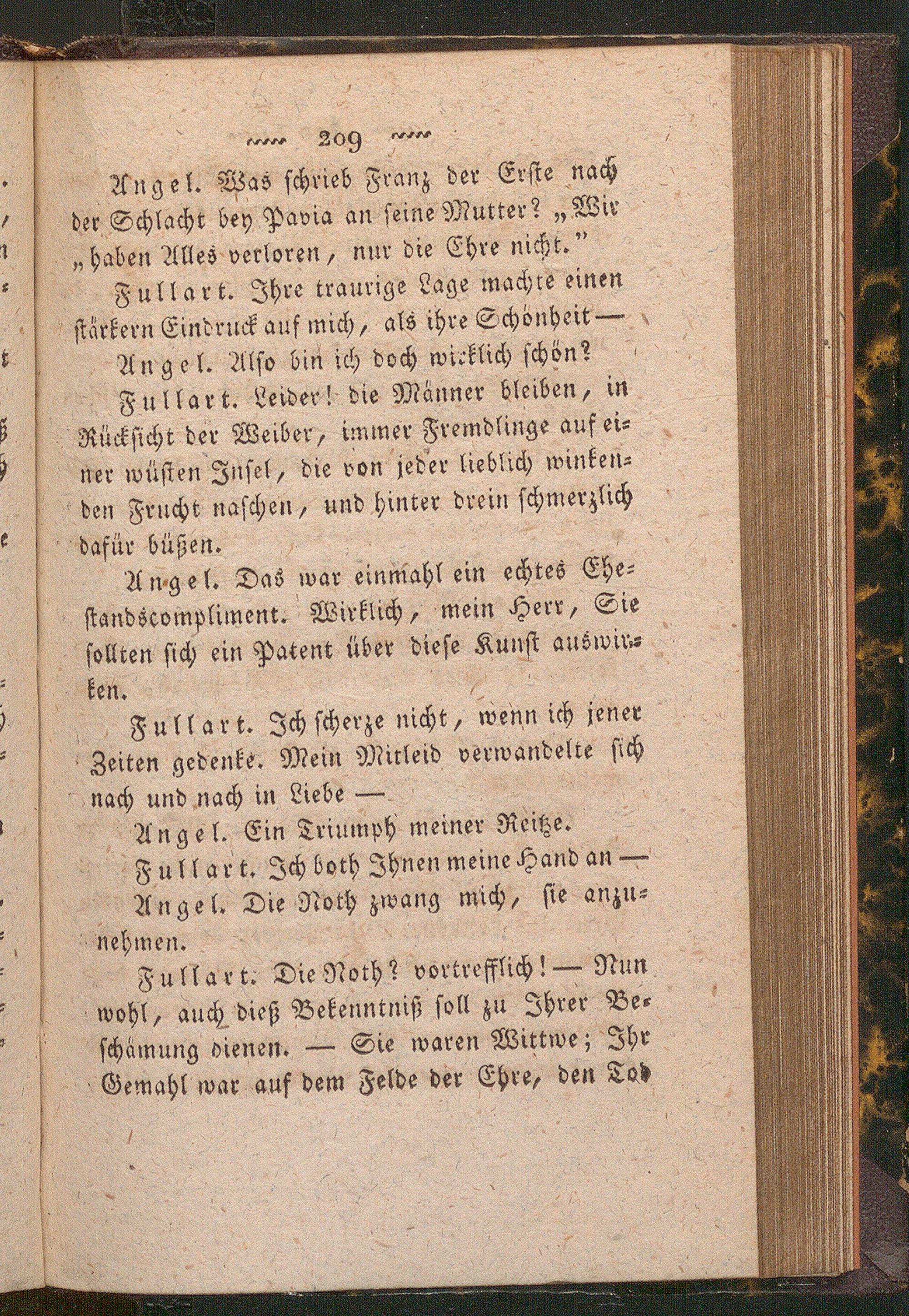 209

Angel. Was schrieb Franz der Erste nach der Schlacht bey Pavia an seine Mutter? „Wir „haben Alles verloren, nur die Ehre nicht.“

Fullart. Ihre traurige Lage machte einen stärkern Eindruck auf mich, als ihre Schönheit —

Angel. Also bin ich doch wirklich schön?

Fullart. Leider! die Männer bleiben, in Rücksicht der Weiber, immer Fremdlinge auf einer wüsten Insel, die von jeder lieblich winkenden Frucht naschen, und hinter drein schmerzlich dafür büßen.

Angel. Das war einmahl ein echtes Ehestandscompliment. Wirklich, mein Herr, Sie sollten sich ein Patent über diese Kunst auswirken.

Fullart. Ich scherze nicht, wenn ich jener Zeiten gedenke. Mein Mitleid verwandelte sich nach und nach in Liebe —

Angel. Ein Triumph meiner Reitze.

Fullart. Ich both Ihnen meine Hand an —

Angel. Die Noth zwang mich, sie anzunehmen.

Fullart. Die Noth? vortrefflich! — Nun wohl, auch dieß Bekenntniß soll zu Ihrer Beschämung dienen. — Sie waren Wittwe; Ihr Gemahl war auf dem Felde der Ehre, den Tod